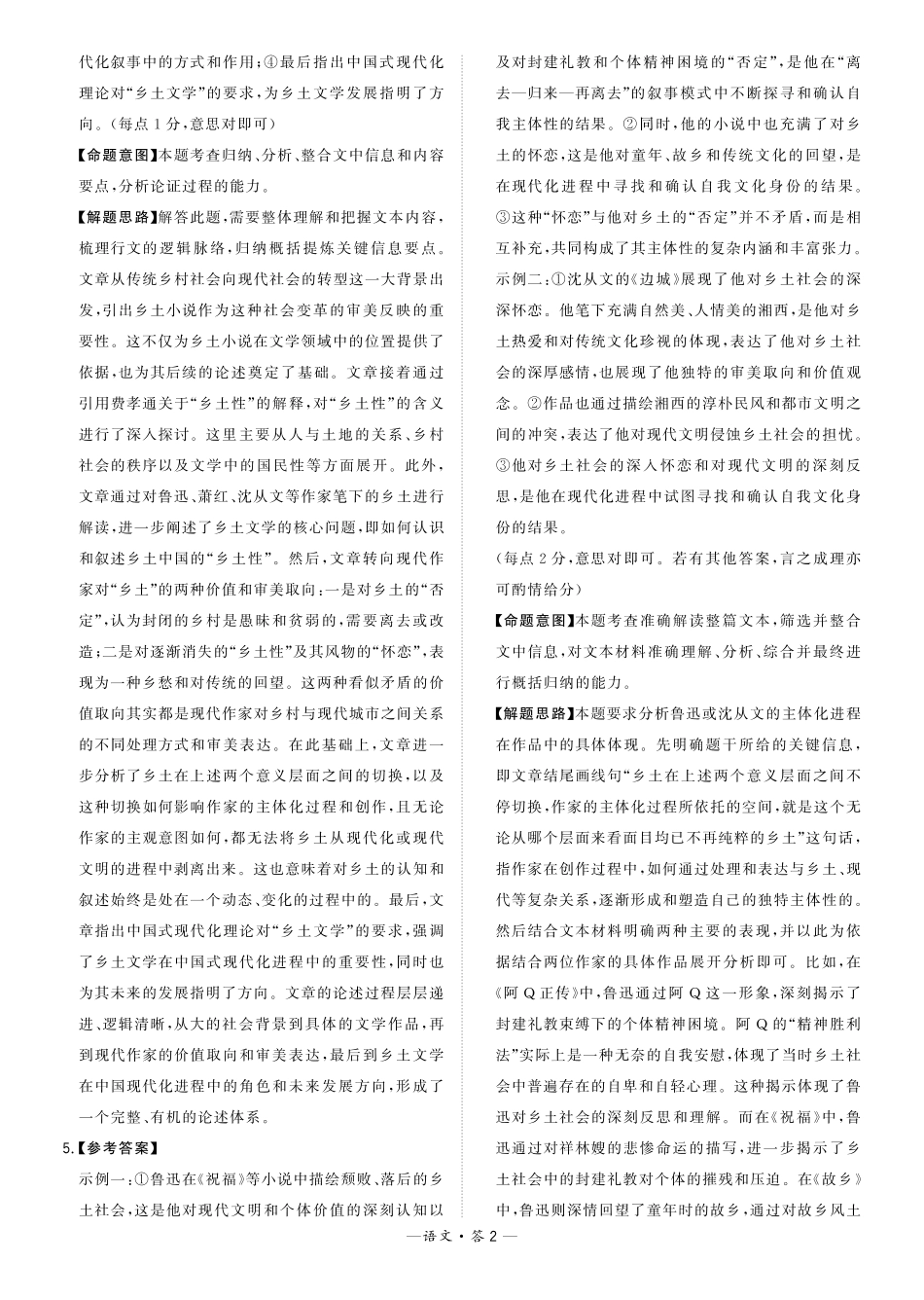 代化叙事中的方式和作用；④最后指出中国式现代化理论对“乡土文学”的要求，为乡土文学发展指明了方向。（每点1分，意思对即可）

【命题意图】本题考查归纳、分析、整合文中信息和内容要点，分析论证过程的能力。

【解题思路】解答此题，需要整体理解和把握文本内容，梳理行文的逻辑脉络，归纳概括提炼关键信息要点。文章从传统乡村社会向现代社会的转型这一大背景出发，引出乡土小说作为这种社会变革的审美反映的重要性。这不仅为乡土小说在文学领域中的位置提供了依据，也为其后续的论述奠定了基础。文章接着通过引用费孝通关于“乡土性”的解释，对“乡土性”的含义进行了深入探讨。这里主要从人与土地的关系、乡村社会的秩序以及文学中的国民性等方面展开。此外，文章通过对鲁迅、萧红、沈从文等作家笔下的乡土进行解读，进一步阐述了乡土文学的核心问题，即如何认识和叙述乡土中国的“乡土性”。然后，文章转向现代作家对“乡土”的两种价值和审美取向：一是对乡土的“否定”，认为封闭的乡村是愚昧和贫弱的，需要离去或改造；二是对逐渐消失的“乡土性”及其风物的“怀恋”，表现为一种乡愁和对传统的回望。这两种看似矛盾的价值取向其实都是现代作家对乡村与现代城市之间关系的不同处理方式和审美表达。在此基础上，文章进一步分析了乡土在上述两个意义层面之间的切换，以及这种切换如何影响作家的主体化过程和创作，且无论作家的主观意图如何，都无法将乡土从现代化或现代文明的进程中剥离出来。这也意味着对乡土的认知和叙述始终是处在一个动态、变化的过程中的。最后，文章指出中国式现代化理论对“乡土文学”的要求，强调了乡土文学在中国式现代化进程中的重要性，同时也为其未来的发展指明了方向。文章的论述过程层层递进、逻辑清晰，从大的社会背景到具体的文学作品，再到现代作家的价值取向和审美表达，最后到乡土文学在中国现代化进程中的角色和未来发展方向，形成了一个完整、有机的论述体系。

5.【参考答案】

示例一：①鲁迅在《祝福》等小说中描绘颓败、落后的乡土社会，这是他对现代文明和个体价值的深刻认知以及对封建礼教和个体精神困境的“否定”，是他在“离去—归来—再离去”的叙事模式中不断探寻和确认自我主体性的结果。②同时，他的小说中也充满了对乡土的怀恋，这是他对童年、故乡和传统文化的回望，是在现代化进程中寻找和确认自我文化身份的结果。③这种“怀恋”与他对乡土的“否定”并不矛盾，而是相互补充，共同构成了其主体性的复杂内涵和丰富张力。

示例二：①沈从文的《边城》展现了他对乡土社会的深深怀恋。他笔下充满自然美、人情美的湘西，是他对乡土热爱和对传统文化珍视的体现，表达了他对乡土社会的深厚感情，也展现了他独特的审美取向和价值观念。②作品也通过描绘湘西的淳朴民风和都市文明之间的冲突，表达了他对现代文明侵蚀乡土社会的担忧。③他对乡土社会的深入怀恋和对现代文明的深刻反思，是他在现代化进程中试图寻找和确认自我文化身份的结果。

（每点2分，意思对即可。若有其他答案，言之成理亦可酌情给分）

【命题意图】本题考查准确解读整篇文本，筛选并整合文中信息，对文本材料准确理解、分析、综合并最终进行概括归纳的能力。

【解题思路】本题要求分析鲁迅或沈从文的主体化进程在作品中的具体体现。先明确题干所给的关键信息，即文章结尾画线句“乡土在上述两个意义层面之间不停切换，作家的主体化过程所依托的空间，就是这个无论从哪个层面来看面目均已不再纯粹的乡土”这句话，指作家在创作过程中，如何通过处理和表达与乡土、现代等复杂关系，逐渐形成和塑造自己的独特主体性的。然后结合文本材料明确两种主要的表现，并以此为依据结合两位作家的具体作品展开分析即可。比如，在《阿Q正传》中，鲁迅通过阿Q这一形象，深刻揭示了封建礼教束缚下的个体精神困境。阿Q的“精神胜利法”实际上是一种无奈的自我安慰，体现了当时乡土社会中普遍存在的自卑和自轻心理。这种揭示体现了鲁迅对乡土社会的深刻反思和理解。而在《祝福》中，鲁迅通过对祥林嫂的悲惨命运的描写，进一步揭示了乡土社会中的封建礼教对个体的摧残和压迫。在《故乡》中，鲁迅则深情回望了童年时的故乡，通过对故乡风土

—语文·答2—